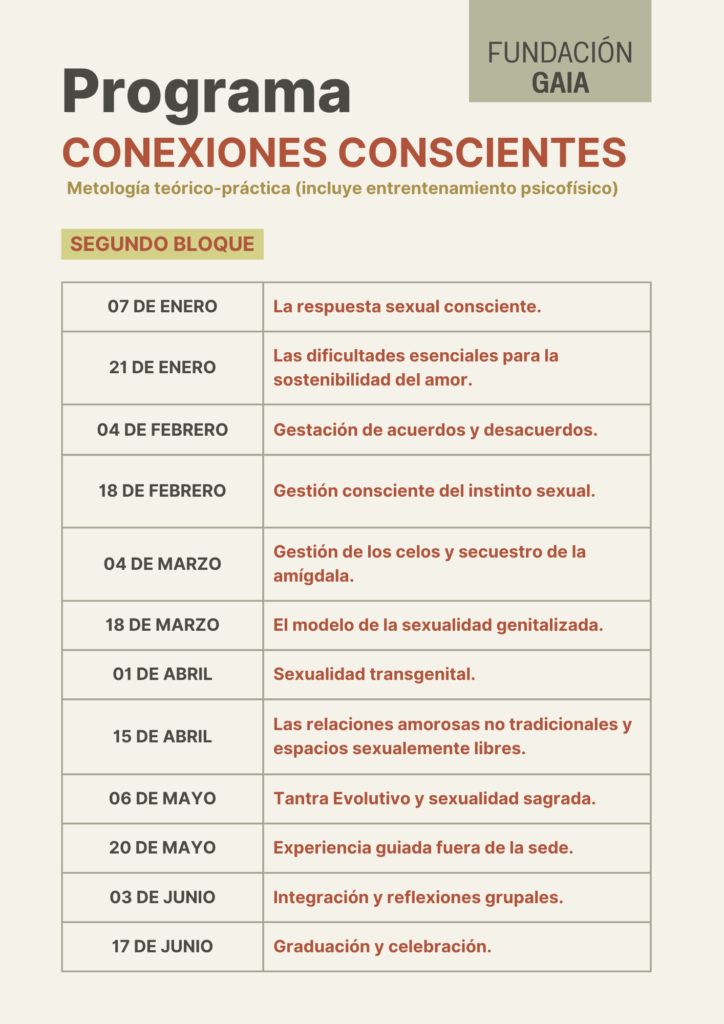 FUNDACIÓN
GAIA

Programa

CONEXIONES CONSCIENTES

Metología teórico-práctica (incluye entrentenamiento psicofísico)

SEGUNDO BLOQUE

| 07 DE ENERO | La respuesta sexual consciente. |
|---|---|
| 21 DE ENERO | Las dificultades esenciales para la sostenibilidad del amor. |
| 04 DE FEBRERO | Gestación de acuerdos y desacuerdos. |
| 18 DE FEBRERO | Gestión consciente del instinto sexual. |
| 04 DE MARZO | Gestión de los celos y secuestro de la amígdala. |
| 18 DE MARZO | El modelo de la sexualidad genitalizada. |
| 01 DE ABRIL | Sexualidad transgenital. |
| 15 DE ABRIL | Las relaciones amorosas no tradicionales y espacios sexualemente libres. |
| 06 DE MAYO | Tantra Evolutivo y sexualidad sagrada. |
| 20 DE MAYO | Experiencia guiada fuera de la sede. |
| 03 DE JUNIO | Integración y reflexiones grupales. |
| 17 DE JUNIO | Graduación y celebración. |